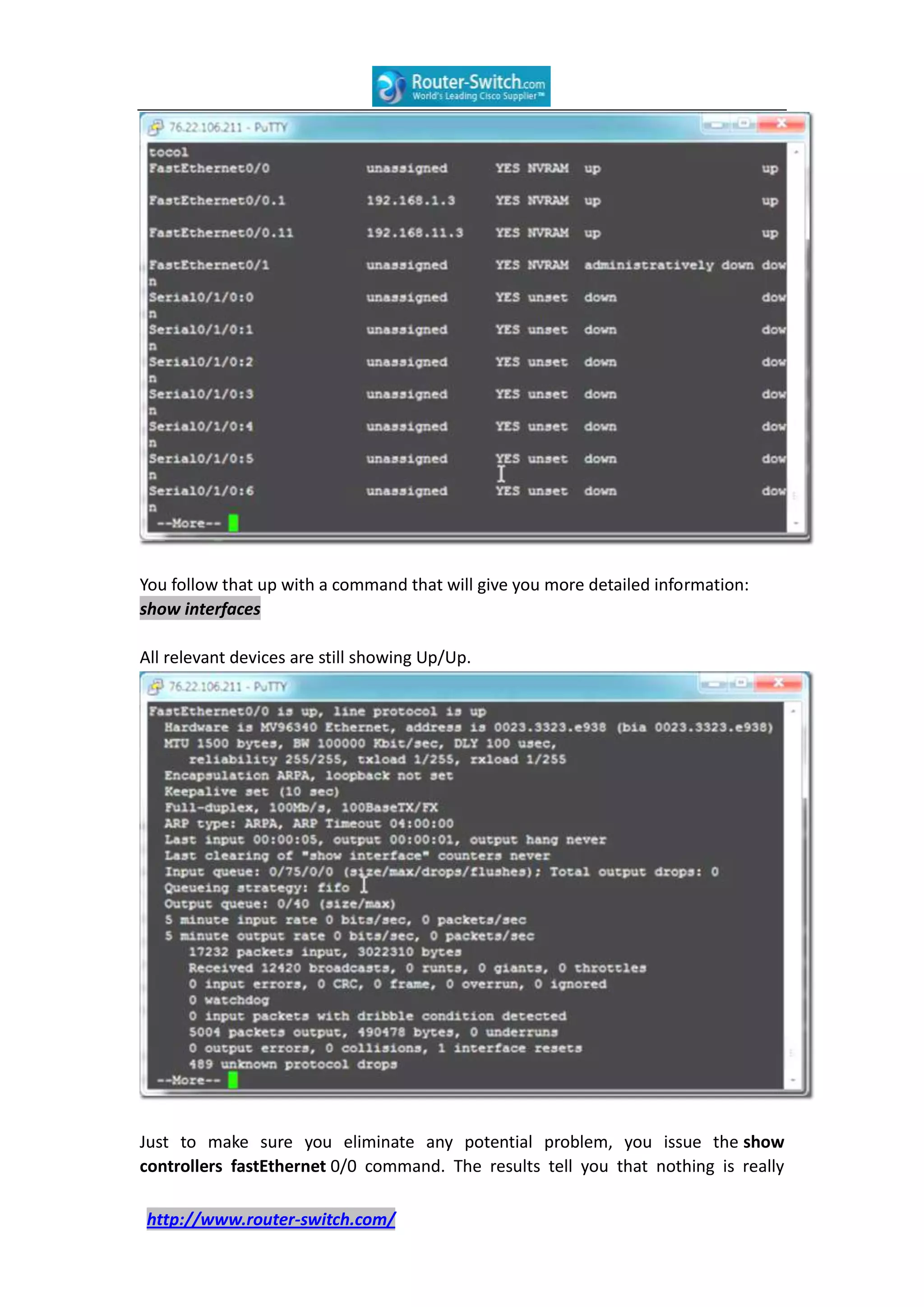 Router-Switch.com
World's Leading Cisco Supplier™

76.22.106.211 - PuTTY

tocol
FastEthernet0/0 unassigned YES NVRAM up up
FastEthernet0/0.1 192.168.1.3 YES NVRAM up up
FastEthernet0/0.11 192.168.11.3 YES NVRAM up up
FastEthernet0/1 unassigned YES NVRAM administratively down dow
n
Serial0/1/0:0 unassigned YES unset down dow
n
Serial0/1/0:1 unassigned YES unset down dow
n
Serial0/1/0:2 unassigned YES unset down dow
n
Serial0/1/0:3 unassigned YES unset down dow
n
Serial0/1/0:4 unassigned YES unset down dow
n
Serial0/1/0:5 unassigned YES unset down dow
n
Serial0/1/0:6 unassigned YES unset down dow
n
--More--

You follow that up with a command that will give you more detailed information: show interfaces

All relevant devices are still showing Up/Up.

76.22.106.211 - PuTTY

FastEthernet0/0 is up, line protocol is up
Hardware is MV96340 Ethernet, address is 0023.3323.e938 (bia 0023.3323.e938)
MTU 1500 bytes, BW 100000 Kbit/sec, DLY 100 usec,
reliability 255/255, txload 1/255, rxload 1/255
Encapsulation ARPA, loopback not set
Keepalive set (10 sec)
Full-duplex, 100Mb/s, 100BaseTX/FX
ARP type: ARPA, ARP Timeout 04:00:00
Last input 00:00:05, output 00:00:01, output hang never
Last clearing of "show interface" counters never
Input queue: 0/75/0/0 (size/max/drops/flushes); Total output drops: 0
Queueing strategy: fifo
Output queue: 0/40 (size/max)
5 minute input rate 0 bits/sec, 0 packets/sec
5 minute output rate 0 bits/sec, 0 packets/sec
17232 packets input, 3022310 bytes
Received 12420 broadcasts, 0 runts, 0 giants, 0 throttles
0 input errors, 0 CRC, 0 frame, 0 overrun, 0 ignored
0 watchdog
0 input packets with dribble condition detected
5004 packets output, 490478 bytes, 0 underruns
0 output errors, 0 collisions, 1 interface resets
489 unknown protocol drops
--More--

Just to make sure you eliminate any potential problem, you issue the show controllers fastEthernet 0/0 command. The results tell you that nothing is really

http://www.router-switch.com/